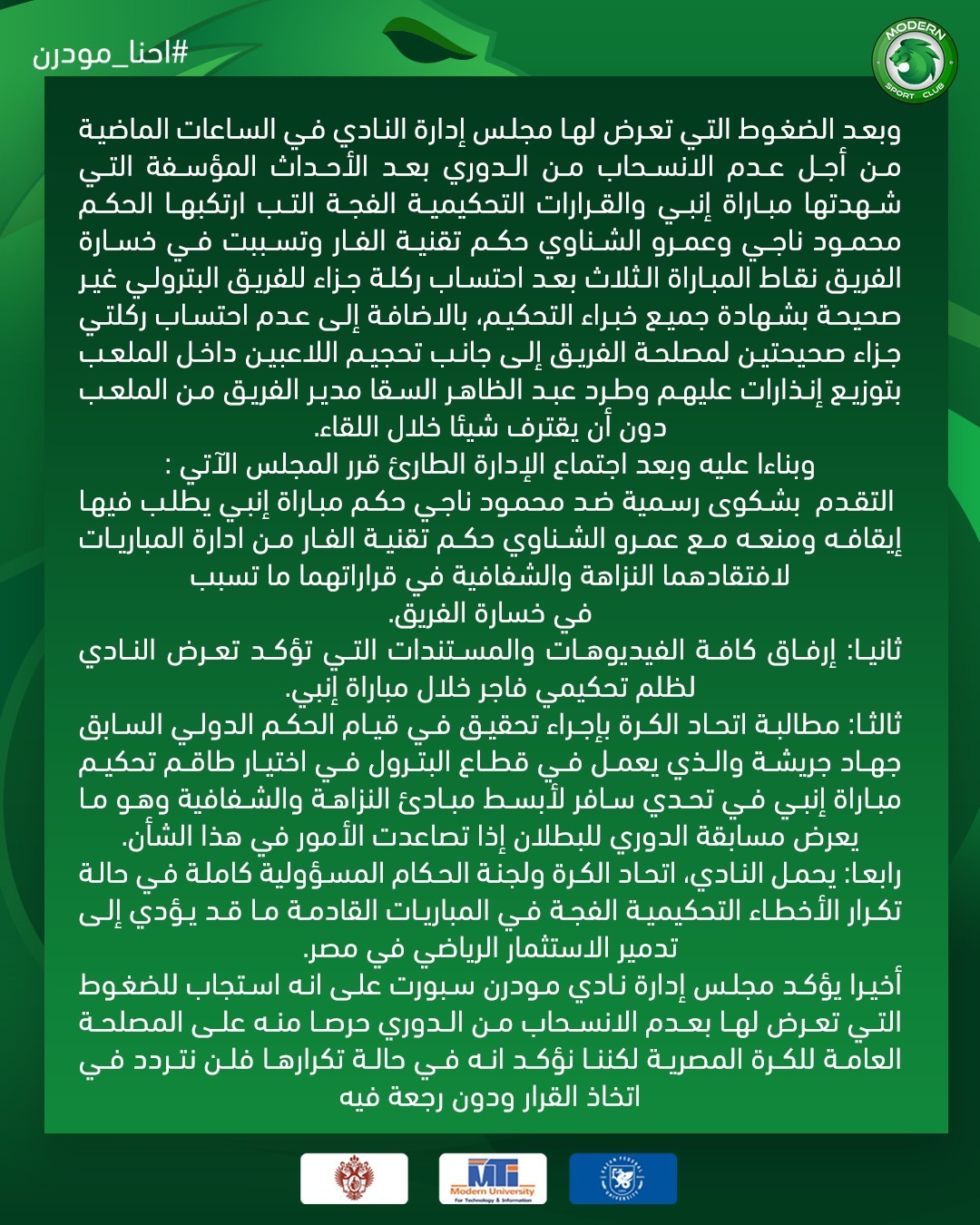 #احنا_مودرن

MODERN SPORT CLUB

وبعد الضغوط التي تعرض لها مجلس إدارة النادي في الساعات الماضية من أجل عدم الانسحاب من الدوري بعد الأحداث المؤسفة التي شهدتها مباراة إنبي والقرارات التحكيمية الفجة التب ارتكبها الحكم محمود ناجي وعمرو الشناوي حكم تقنية الفار وتسببت في خسارة الفريق نقاط المباراة الثلاث بعد احتساب ركلة جزاء للفريق البترولي غير صحيحة بشهادة جميع خبراء التحكيم، بالاضافة إلى عدم احتساب ركلتي جزاء صحيحتين لمصلحة الفريق إلى جانب تحجيم اللاعبين داخل الملعب بتوزيع إنذارات عليهم وطرد عبد الظاهر السقا مدير الفريق من الملعب دون أن يقترف شيئا خلال اللقاء.

وبناءا عليه وبعد اجتماع الإدارة الطارئ قرر المجلس الآتي :

التقدم بشكوى رسمية ضد محمود ناجي حكم مباراة إنبي يطلب فيها إيقافه ومنعه مع عمرو الشناوي حكم تقنية الفار من ادارة المباريات لافتقادهما النزاهة والشفافية في قراراتهما ما تسبب في خسارة الفريق.

ثانيا: إرفاق كافة الفيديوهات والمستندات التي تؤكد تعرض النادي لظلم تحكيمي فاجر خلال مباراة إنبي.

ثالثا: مطالبة اتحاد الكرة بإجراء تحقيق في قيام الحكم الدولي السابق جهاد جريشة والذي يعمل في قطاع البترول في اختيار طاقم تحكيم مباراة إنبي في تحدي سافر لأبسط مبادئ النزاهة والشفافية وهو ما يعرض مسابقة الدوري للبطلان إذا تصاعدت الأمور في هذا الشأن.

رابعا: يحمل النادي، اتحاد الكرة ولجنة الحكام المسؤولية كاملة في حالة تكرار الأخطاء التحكيمية الفجة في المباريات القادمة ما قد يؤدي إلى تدمير الاستثمار الرياضي في مصر.

أخيرا يؤكد مجلس إدارة نادي مودرن سبورت على انه استجاب للضغوط التي تعرض لها بعدم الانسحاب من الدوري حرصا منه على المصلحة العامة للكرة المصرية لكننا نؤكد انه في حالة تكرارها فلن نتردد في اتخاذ القرار ودون رجعة فيه

MTI
Modern University
For Technology & Information